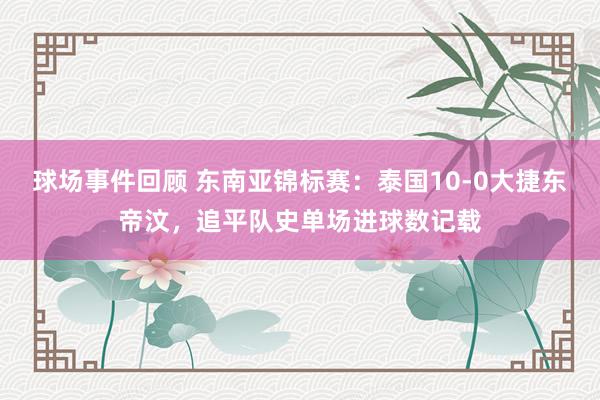 球场事件回顾 东南亚锦标赛：泰国10-0大捷东帝汶，追平队史单场进球数记载